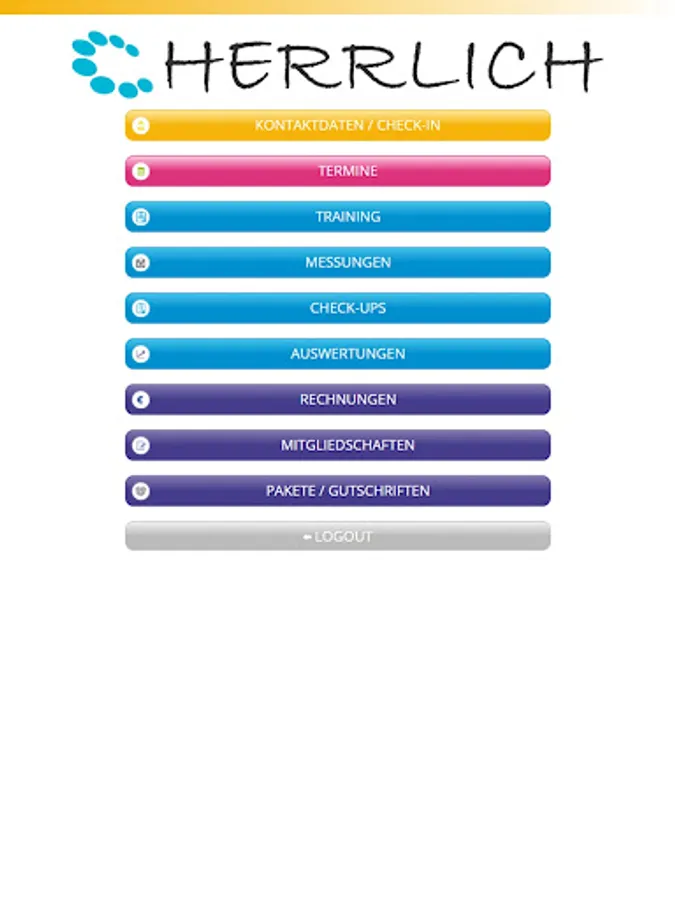 HERRLICH

KONTAKTDATEN / CHECK-IN

TERMINE

TRAINING

MESSUNGEN

CHECK-UPS

AUSWERTUNGEN

RECHNUNGEN

MITGLIEDSCHAFTEN

PAKETE / GUTSCHRIFTEN

LOGOUT